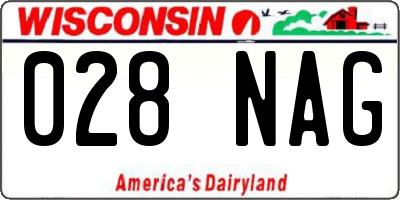 WISCONSIN

028 NAG

America's Dairyland